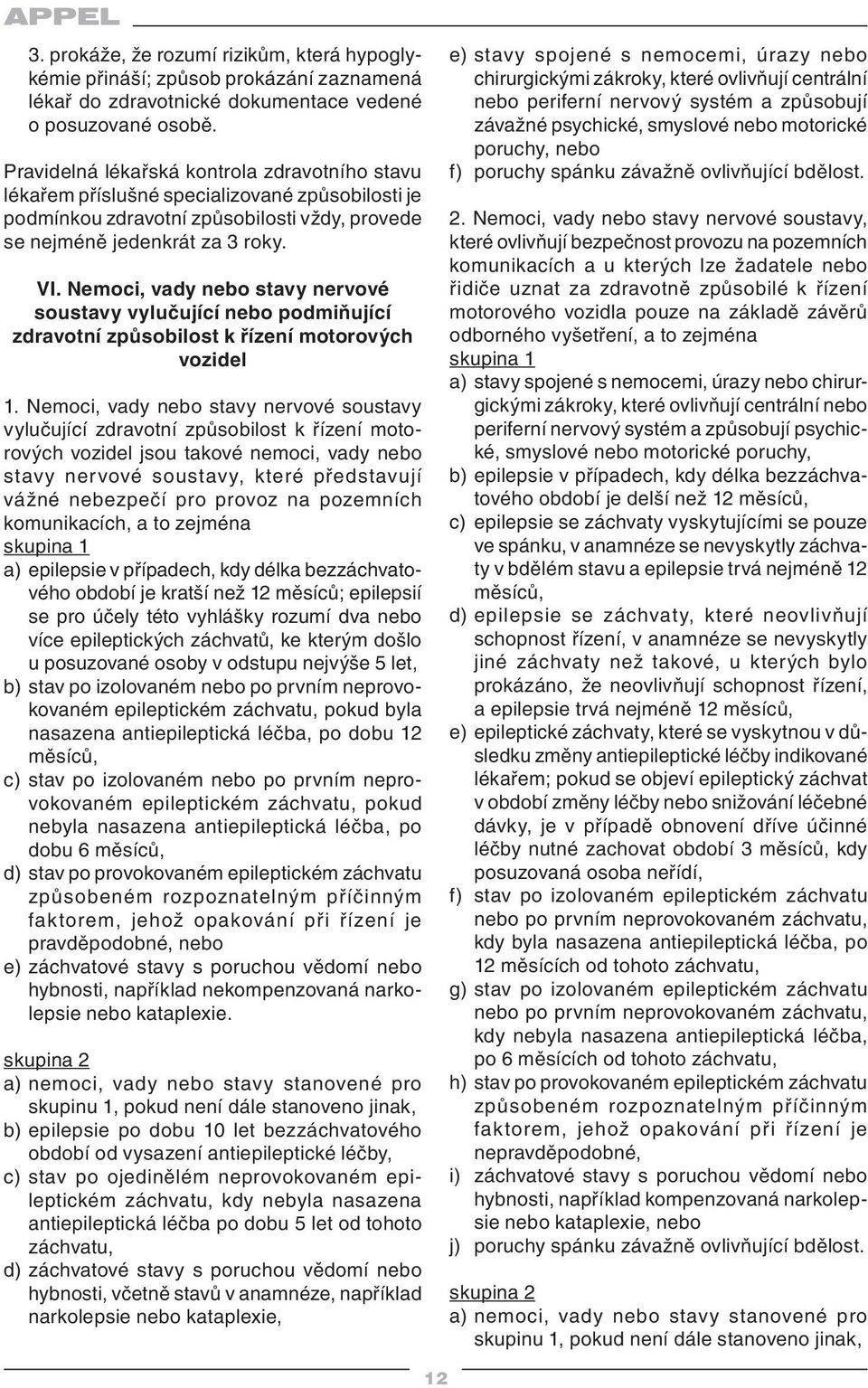 APPEL

3. prokáže, že rozumí rizikům, která hypoglykémie přináší; způsob prokázání zaznamená lékař do zdravotnické dokumentace vedené o posuzované osobě.

Pravidelná lékařská kontrola zdravotního stavu lékařem příslušné specializované způsobilosti je podmínkou zdravotní způsobilosti vždy, provede se nejméně jedenkrát za 3 roky.

VI. Nemoci, vady nebo stavy nervové soustavy vylučující nebo podmiňující zdravotní způsobilost k řízení motorových vozidel

1. Nemoci, vady nebo stavy nervové soustavy vylučující zdravotní způsobilost k řízení motorových vozidel jsou takové nemoci, vady nebo stavy nervové soustavy, které představují vážné nebezpečí pro provoz na pozemních komunikacích, a to zejména
skupina 1
a) epilepsie v případech, kdy délka bezzáchvatového období je kratší než 12 měsíců; epilepsií se pro účely této vyhlášky rozumí dva nebo více epileptických záchvatů, ke kterým došlo u posuzované osoby v odstupu nejvýše 5 let,
b) stav po izolovaném nebo po prvním neprovokovaném epileptickém záchvatu, pokud byla nasazena antiepileptická léčba, po dobu 12 měsíců,
c) stav po izolovaném nebo po prvním neprovokovaném epileptickém záchvatu, pokud nebyla nasazena antiepileptická léčba, po dobu 6 měsíců,
d) stav po provokovaném epileptickém záchvatu způsobeném rozpoznatelným příčinným faktorem, jehož opakování při řízení je pravděpodobné, nebo
e) záchvatové stavy s poruchou vědomí nebo hybnosti, například nekompenzovaná narkolepsie nebo kataplexie.

skupina 2
a) nemoci, vady nebo stavy stanovené pro skupinu 1, pokud není dále stanoveno jinak,
b) epilepsie po dobu 10 let bezzáchvatového období od vysazení antiepileptické léčby,
c) stav po ojedinělém neprovokovaném epileptickém záchvatu, kdy nebyla nasazena antiepileptická léčba po dobu 5 let od tohoto záchvatu,
d) záchvatové stavy s poruchou vědomí nebo hybnosti, včetně stavů v anamnéze, například narkolepsie nebo kataplexie,

e) stavy spojené s nemocemi, úrazy nebo chirurgickými zákroky, které ovlivňují centrální nebo periferní nervový systém a způsobují závažné psychické, smyslové nebo motorické poruchy, nebo
f) poruchy spánku závažně ovlivňující bdělost.

2. Nemoci, vady nebo stavy nervové soustavy, které ovlivňují bezpečnost provozu na pozemních komunikacích a u kterých lze žadatele nebo řidiče uznat za zdravotně způsobilé k řízení motorového vozidla pouze na základě závěrů odborného vyšetření, a to zejména
skupina 1
a) stavy spojené s nemocemi, úrazy nebo chirurgickými zákroky, které ovlivňují centrální nebo periferní nervový systém a způsobují psychické, smyslové nebo motorické poruchy,
b) epilepsie v případech, kdy délka bezzáchvatového období je delší než 12 měsíců,
c) epilepsie se záchvaty vyskytujícími se pouze ve spánku, v anamnéze se nevyskytly záchvaty v bdělém stavu a epilepsie trvá nejméně 12 měsíců,
d) epilepsie se záchvaty, které neovlivňují schopnost řízení, v anamnéze se nevyskytly jiné záchvaty než takové, u kterých bylo prokázáno, že neovlivňují schopnost řízení, a epilepsie trvá nejméně 12 měsíců,
e) epileptické záchvaty, které se vyskytnou v důsledku změny antiepileptické léčby indikované lékařem; pokud se objeví epileptický záchvat v období změny léčby nebo snižování léčebné dávky, je v případě obnovení dříve účinné léčby nutné zachovat období 3 měsíců, kdy posuzovaná osoba neřídí,
f) stav po izolovaném epileptickém záchvatu nebo po prvním neprovokovaném záchvatu, kdy byla nasazena antiepileptická léčba, po 12 měsících od tohoto záchvatu,
g) stav po izolovaném epileptickém záchvatu nebo po prvním neprovokovaném záchvatu, kdy nebyla nasazena antiepileptická léčba, po 6 měsících od tohoto záchvatu,
h) stav po provokovaném epileptickém záchvatu způsobeném rozpoznatelným příčinným faktorem, jehož opakování při řízení je nepravděpodobné,
i) záchvatové stavy s poruchou vědomí nebo hybnosti, například kompenzovaná narkolepsie nebo kataplexie, nebo
j) poruchy spánku závažně ovlivňující bdělost.

skupina 2
a) nemoci, vady nebo stavy stanovené pro skupinu 1, pokud není dále stanoveno jinak,

12